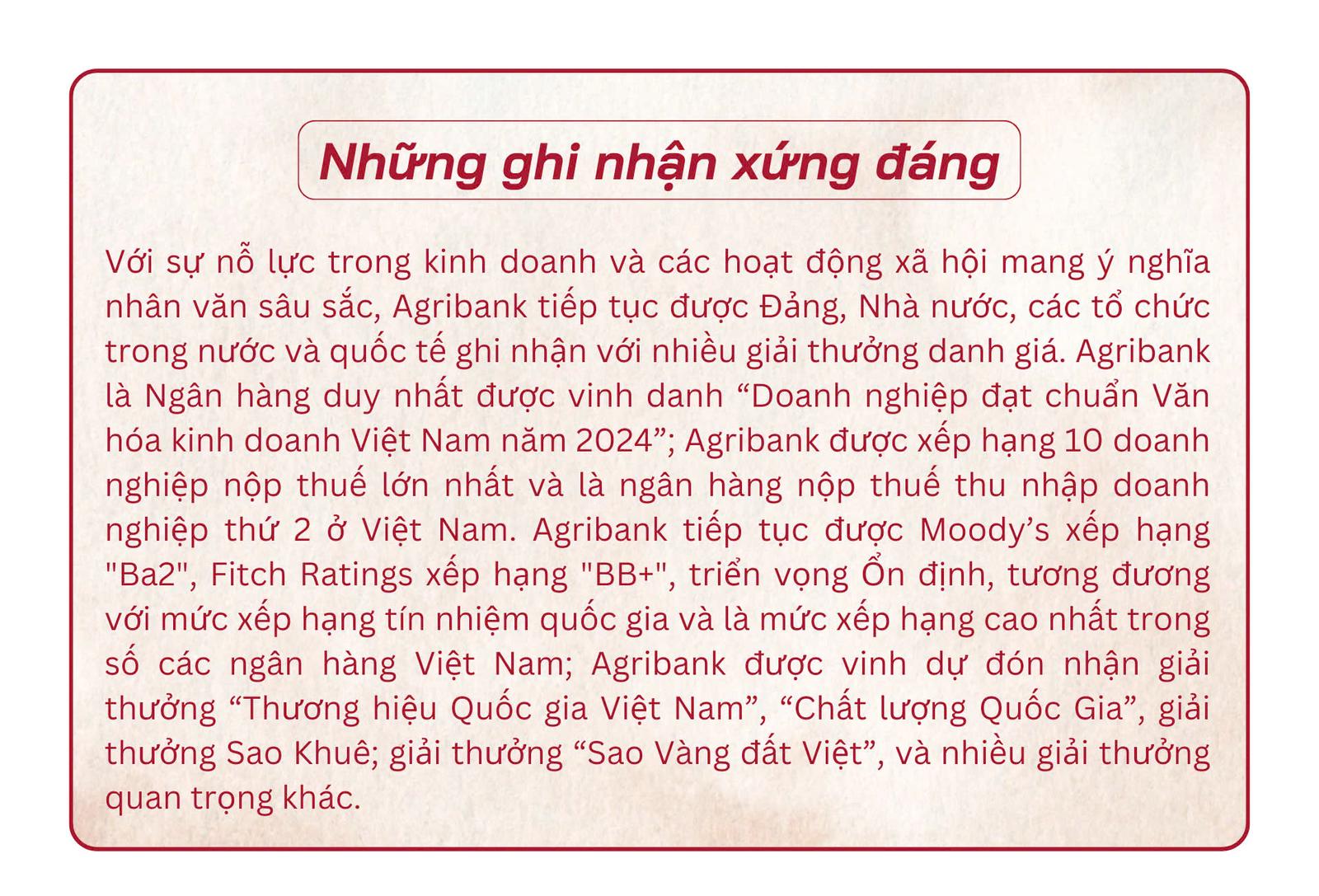 Những ghi nhận xứng đáng

Với sự nỗ lực trong kinh doanh và các hoạt động xã hội mang ý nghĩa nhân văn sâu sắc, Agribank tiếp tục được Đảng, Nhà nước, các tổ chức trong nước và quốc tế ghi nhận với nhiều giải thưởng danh giá. Agribank là Ngân hàng duy nhất được vinh danh “Doanh nghiệp đạt chuẩn Văn hóa kinh doanh Việt Nam năm 2024”; Agribank được xếp hạng 10 doanh nghiệp nộp thuế lớn nhất và là ngân hàng nộp thuế thu nhập doanh nghiệp thứ 2 ở Việt Nam. Agribank tiếp tục được Moody’s xếp hạng "Ba2", Fitch Ratings xếp hạng "BB+", triển vọng Ổn định, tương đương với mức xếp hạng tín nhiệm quốc gia và là mức xếp hạng cao nhất trong số các ngân hàng Việt Nam; Agribank được vinh dự đón nhận giải thưởng “Thương hiệu Quốc gia Việt Nam”, “Chất lượng Quốc Gia”, giải thưởng Sao Khuê; giải thưởng “Sao Vàng đất Việt”, và nhiều giải thưởng quan trọng khác.